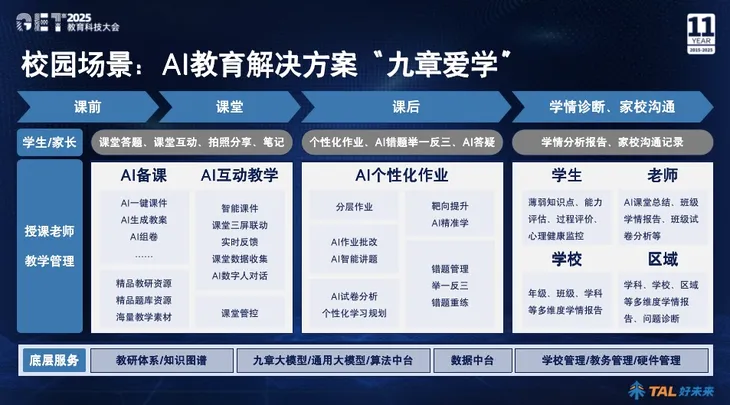 GET 2025 教育科技大会

11 YEAR 2015-2025

校园场景：AI教育解决方案“九章爱学”

课前

课堂

课后

学情诊断、家校沟通

学生/家长

课堂答题、课堂互动、拍照分享、笔记

个性化作业、AI错题举一反三、AI答疑

学情分析报告、家校沟通记录

授课老师

教学管理

AI备课

AI一键课件
AI生成教案
AI组卷
……

精品教研资源
精品题库资源
海量教学素材

AI互动教学

智能课件
课堂三屏联动
实时反馈
课堂数据收集
AI数字人对话

课堂管控

AI个性化作业

分层作业

AI作业批改
AI智能讲题

AI试卷分析
个性化学习规划

靶向提升
AI精准学

错题管理
举一反三
错题重练

学生

薄弱知识点、能力评估、过程评价、心理健康监控

老师

AI课堂总结、班级学情报告、班级试卷分析等

学校

年级、班级、学科等多维度学情报告

区域

学科、学校、区域等多维度学情报告、问题诊断

底层服务

教研体系/知识图谱

九章大模型/通用大模型/算法中台

数据中台

学校管理/教务管理/硬件管理

TAL 好未来